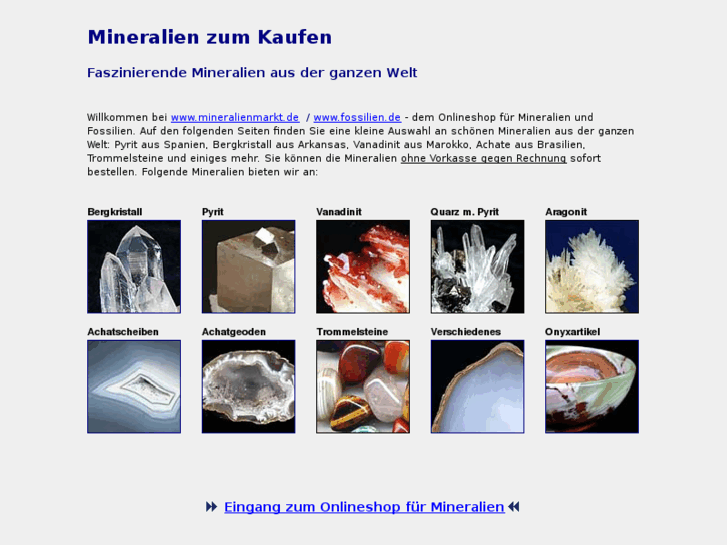 Mineralien zum Kaufen

Faszinierende Mineralien aus der ganzen Welt

Willkommen bei www.mineralienmarkt.de / www.fossilien.de - dem Onlineshop für Mineralien und Fossilien. Auf den folgenden Seiten finden Sie eine kleine Auswahl an schönen Mineralien aus der ganzen Welt: Pyrit aus Spanien, Bergkristall aus Arkansas, Vanadinit aus Marokko, Achate aus Brasilien, Trommelsteine und einiges mehr. Sie können die Mineralien ohne Vorkasse gegen Rechnung sofort bestellen. Folgende Mineralien bieten wir an:

Bergkristall

Pyrit

Vanadinit

Quarz m. Pyrit

Aragonit

Achatscheiben

Achatgeoden

Trommelsteine

Verschiedenes

Onyxartikel

Eingang zum Onlineshop für Mineralien